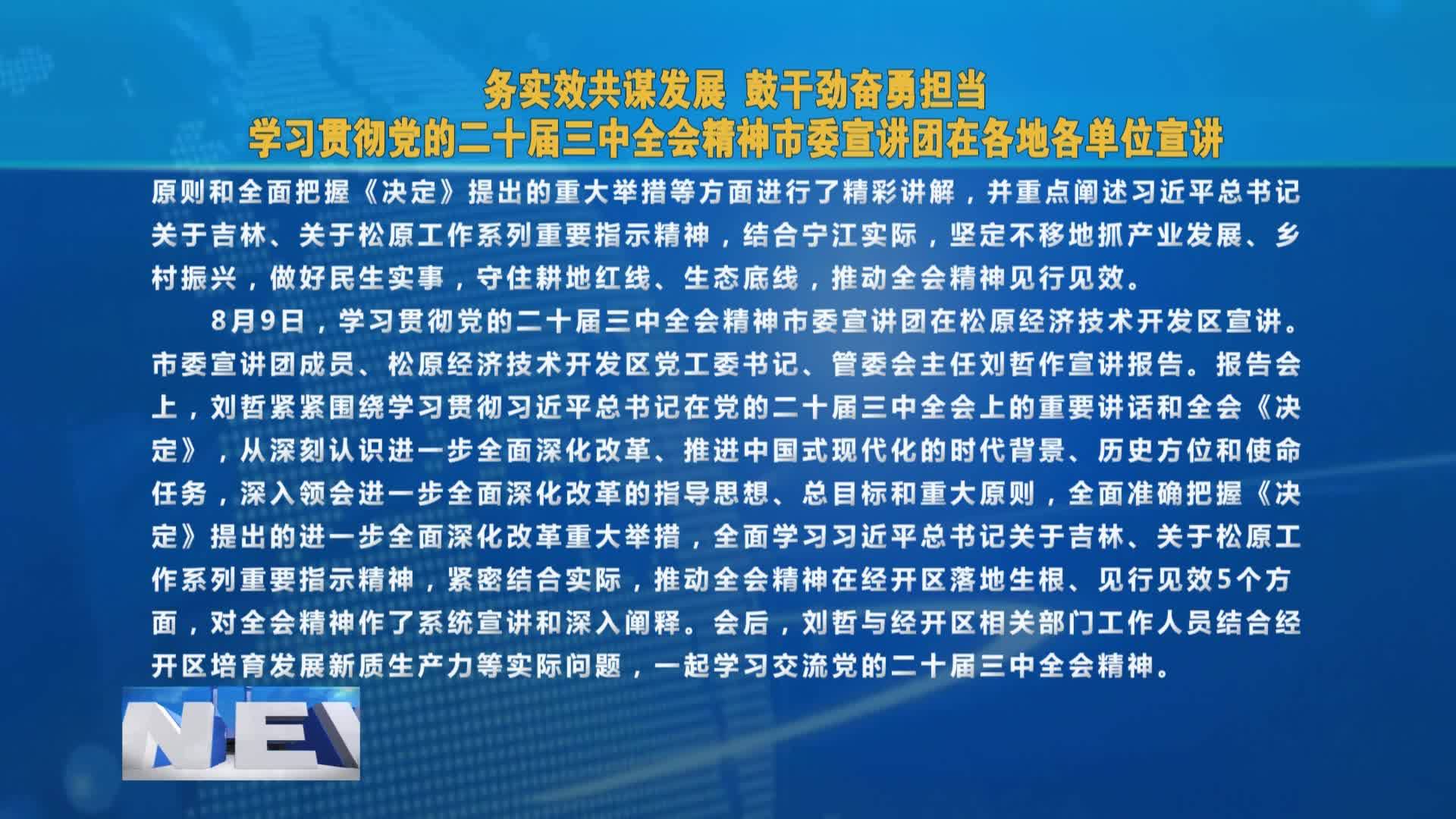 务实效共谋发展 鼓干劲奋勇担当
学习贯彻党的二十届三中全会精神市委宣讲团在各地各单位宣讲

原则和全面把握《决定》提出的重大举措等方面进行了精彩讲解，并重点阐述习近平总书记关于吉林、关于松原工作系列重要指示精神，结合宁江实际，坚定不移地抓产业发展、乡村振兴，做好民生实事，守住耕地红线、生态底线，推动全会精神见行见效。

8月9日，学习贯彻党的二十届三中全会精神市委宣讲团在松原经济技术开发区宣讲。市委宣讲团成员、松原经济技术开发区党工委书记、管委会主任刘哲作宣讲报告。报告会上，刘哲紧紧围绕学习贯彻习近平总书记在党的二十届三中全会上的重要讲话和全会《决定》，从深刻认识进一步全面深化改革、推进中国式现代化的时代背景、历史方位和使命任务，深入领会进一步全面深化改革的指导思想、总目标和重大原则，全面准确把握《决定》提出的进一步全面深化改革重大举措，全面学习习近平总书记关于吉林、关于松原工作系列重要指示精神，紧密结合实际，推动全会精神在经开区落地生根、见行见效5个方面，对全会精神作了系统宣讲和深入阐释。会后，刘哲与经开区相关部门工作人员结合经开区培育发展新质生产力等实际问题，一起学习交流党的二十届三中全会精神。

NE